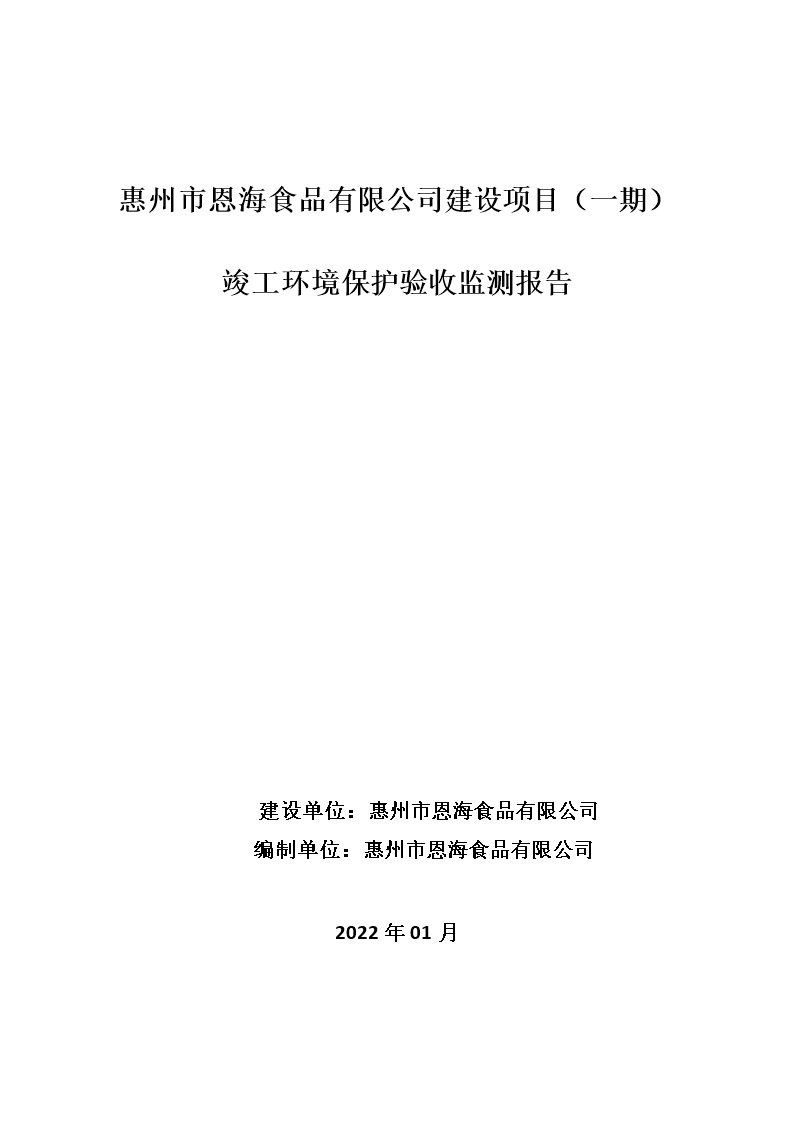 惠州市恩海食品有限公司建设项目（一期）

竣工环境保护验收监测报告

建设单位：惠州市恩海食品有限公司

编制单位：惠州市恩海食品有限公司

2022 年 01 月